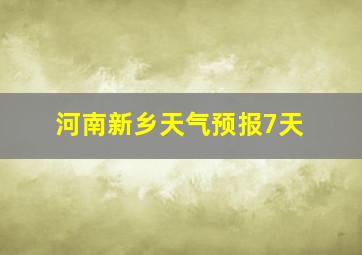 河南新乡天气预报7天